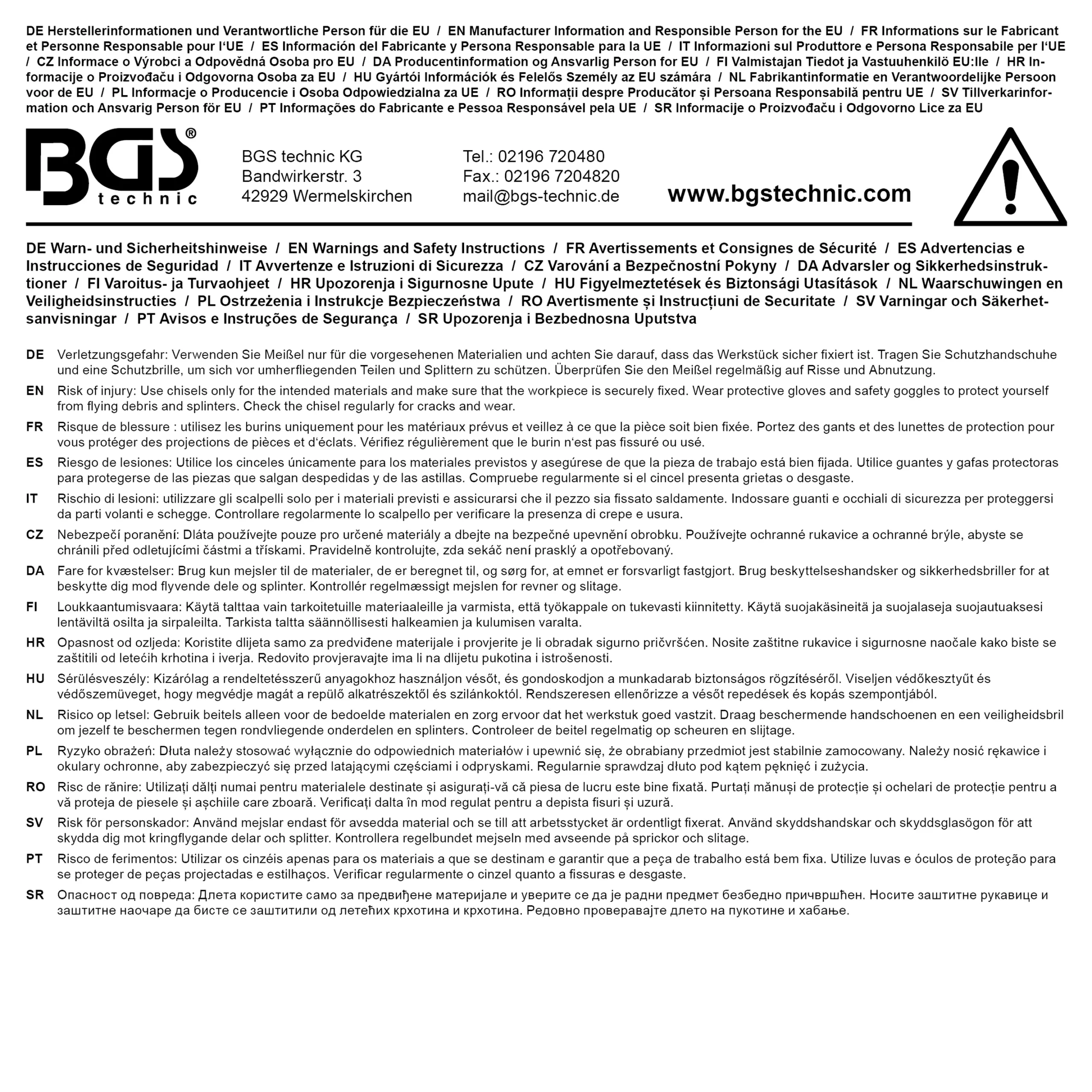 DE Herstellerinformationen und Verantwortliche Person für die EU / EN Manufacturer Information and Responsible Person for the EU / FR Informations sur le Fabricant et Personne Responsable pour l'UE / ES Información del Fabricante y Persona Responsable para la UE / IT Informazioni sul Produttore e Persona Responsabile per l'UE / CZ Informace o Výrobci a Odpovědná Osoba pro EU / DA Producentinformation og Ansvarlig Person for EU / FI Valmistajan Tiedot ja Vastuuhenkilö EU:lle / HR Informacije o Proizvođaču i Odgovorna Osoba za EU / HU Gyártói Információk és Felelős Személy az EU számára / NL Fabrikantinformatie en Verantwoordelijke Persoon voor de EU / PL Informacje o Producencie i Osoba Odpowiedzialna za UE / RO Informații despre Producător și Persoana Responsabilă pentru UE / SV Tillverkarinformation och Ansvarig Person för EU / PT Informações do Fabricante e Pessoa Responsável pela UE / SR Informacije o Proizvođaču i Odgovorno Lice za EU

BGS® technic

BGS technic KG
Bandwirkerstr. 3
42929 Wermelskirchen

Tel.: 02196 720480
Fax.: 02196 7204820
mail@bgs-technic.de

www.bgstechnic.com

DE Warn- und Sicherheitshinweise / EN Warnings and Safety Instructions / FR Avertissements et Consignes de Sécurité / ES Advertencias e Instrucciones de Seguridad / IT Avvertenze e Istruzioni di Sicurezza / CZ Varování a Bezpečnostní Pokyny / DA Advarsler og Sikkerhedsinstruktioner / FI Varoitus- ja Turvaohjeet / HR Upozorenja i Sigurnosne Upute / HU Figyelmeztetések és Biztonsági Utasítások / NL Waarschuwingen en Veiligheidsinstructies / PL Ostrzeżenia i Instrukcje Bezpieczeństwa / RO Avertismente și Instrucțiuni de Securitate / SV Varningar och Säkerhetsanvisningar / PT Avisos e Instruções de Segurança / SR Upozorenja i Bezbednosna Uputstva

DE Verletzungsgefahr: Verwenden Sie Meißel nur für die vorgesehenen Materialien und achten Sie darauf, dass das Werkstück sicher fixiert ist. Tragen Sie Schutzhandschuhe und eine Schutzbrille, um sich vor umherfliegenden Teilen und Splittern zu schützen. Überprüfen Sie den Meißel regelmäßig auf Risse und Abnutzung.

EN Risk of injury: Use chisels only for the intended materials and make sure that the workpiece is securely fixed. Wear protective gloves and safety goggles to protect yourself from flying debris and splinters. Check the chisel regularly for cracks and wear.

FR Risque de blessure : utilisez les burins uniquement pour les matériaux prévus et veillez à ce que la pièce soit bien fixée. Portez des gants et des lunettes de protection pour vous protéger des projections de pièces et d'éclats. Vérifiez régulièrement que le burin n'est pas fissuré ou usé.

ES Riesgo de lesiones: Utilice los cinceles únicamente para los materiales previstos y asegúrese de que la pieza de trabajo está bien fijada. Utilice guantes y gafas protectoras para protegerse de las piezas que salgan despedidas y de las astillas. Compruebe regularmente si el cincel presenta grietas o desgaste.

IT Rischio di lesioni: utilizzare gli scalpelli solo per i materiali previsti e assicurarsi che il pezzo sia fissato saldamente. Indossare guanti e occhiali di sicurezza per proteggersi da parti volanti e schegge. Controllare regolarmente lo scalpello per verificare la presenza di crepe e usura.

CZ Nebezpečí poranění: Dláta používejte pouze pro určené materiály a dbejte na bezpečné upevnění obrobku. Používejte ochranné rukavice a ochranné brýle, abyste se chránili před odletujícími částmi a třískami. Pravidelně kontrolujte, zda sekáč není prasklý a opotřebovaný.

DA Fare for kvæstelser: Brug kun mejsler til de materialer, de er beregnet til, og sørg for, at emnet er forsvarligt fastgjort. Brug beskyttelseshandsker og sikkerhedsbriller for at beskytte dig mod flyvende dele og splinter. Kontrollér regelmæssigt mejslen for revner og slitage.

FI Loukkaantumisvaara: Käytä talttaa vain tarkoitetuille materiaaleille ja varmista, että työkappale on tukevasti kiinnitetty. Käytä suojakäsineitä ja suojalaseja suojautuaksesi lentäviltä osilta ja sirpaleilta. Tarkista taltta säännöllisesti halkeamien ja kulumisen varalta.

HR Opasnost od ozljeda: Koristite dlijeta samo za predviđene materijale i provjerite je li obradak sigurno pričvršćen. Nosite zaštitne rukavice i sigurnosne naočale kako biste se zaštitili od letećih krhotina i iverja. Redovito provjeravajte ima li na dlijetu pukotina i istrošenosti.

HU Sérülésveszély: Kizárólag a rendeltetésszerű anyagokhoz használjon vésőt, és gondoskodjon a munkadarab biztonságos rögzítéséről. Viseljen védőkesztyűt és védőszemüveget, hogy megvédje magát a repülő alkatrészektől és szilánkoktól. Rendszeresen ellenőrizze a vésőt repedések és kopás szempontjából.

NL Risico op letsel: Gebruik beitels alleen voor de bedoelde materialen en zorg ervoor dat het werkstuk goed vastzit. Draag beschermende handschoenen en een veiligheidsbril om jezelf te beschermen tegen rondvliegende onderdelen en splinters. Controleer de beitel regelmatig op scheuren en slijtage.

PL Ryzyko obrażeń: Dłuta należy stosować wyłącznie do odpowiednich materiałów i upewnić się, że obrabiany przedmiot jest stabilnie zamocowany. Należy nosić rękawice i okulary ochronne, aby zabezpieczyć się przed latającymi częściami i odpryskami. Regularnie sprawdzaj dłuto pod kątem pęknięć i zużycia.

RO Risc de rănire: Utilizați dălți numai pentru materialele destinate și asigurați-vă că piesa de lucru este bine fixată. Purtați mănuși de protecție și ochelari de protecție pentru a vă proteja de piesele și așchiile care zboară. Verificați dalta în mod regulat pentru a depista fisuri și uzură.

SV Risk för personskador: Använd mejslar endast för avsedda material och se till att arbetsstycket är ordentligt fixerat. Använd skyddshandskar och skyddsglasögon för att skydda dig mot kringflygande delar och splitter. Kontrollera regelbundet mejseln med avseende på sprickor och slitage.

PT Risco de ferimentos: Utilizar os cinzéis apenas para os materiais a que se destinam e garantir que a peça de trabalho está bem fixa. Utilize luvas e óculos de proteção para se proteger de peças projectadas e estilhaços. Verificar regularmente o cinzel quanto a fissuras e desgaste.

SR Опасност од повреда: Длета користите само за предвиђене материјале и уверите се да је радни предмет безбедно причвршћен. Носите заштитне рукавице и заштитне наочаре да бисте се заштитили од летећих крхотина и крхотина. Редовно проверавајте длето на пукотине и хабање.